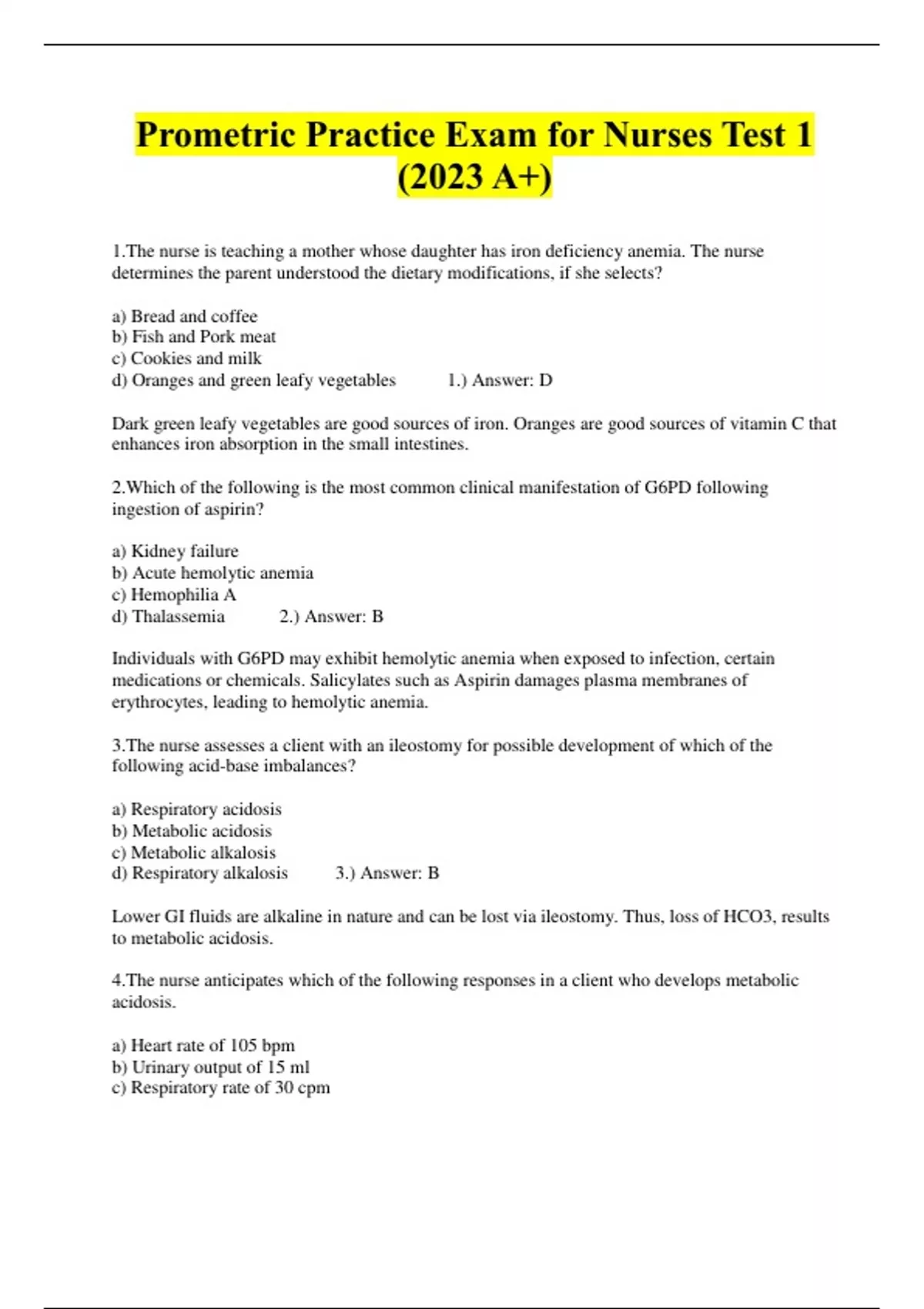 Prometric Practice Exam for Nurses Test 1 (2023 A+)

1.The nurse is teaching a mother whose daughter has iron deficiency anemia. The nurse determines the parent understood the dietary modifications, if she selects?

a) Bread and coffee
b) Fish and Pork meat
c) Cookies and milk
d) Oranges and green leafy vegetables 1.) Answer: D

Dark green leafy vegetables are good sources of iron. Oranges are good sources of vitamin C that enhances iron absorption in the small intestines.

2.Which of the following is the most common clinical manifestation of G6PD following ingestion of aspirin?

a) Kidney failure
b) Acute hemolytic anemia
c) Hemophilia A
d) Thalassemia 2.) Answer: B

Individuals with G6PD may exhibit hemolytic anemia when exposed to infection, certain medications or chemicals. Salicylates such as Aspirin damages plasma membranes of erythrocytes, leading to hemolytic anemia.

3.The nurse assesses a client with an ileostomy for possible development of which of the following acid-base imbalances?

a) Respiratory acidosis
b) Metabolic acidosis
c) Metabolic alkalosis
d) Respiratory alkalosis 3.) Answer: B

Lower GI fluids are alkaline in nature and can be lost via ileostomy. Thus, loss of HCO3, results to metabolic acidosis.

4.The nurse anticipates which of the following responses in a client who develops metabolic acidosis.

a) Heart rate of 105 bpm
b) Urinary output of 15 ml
c) Respiratory rate of 30 cpm